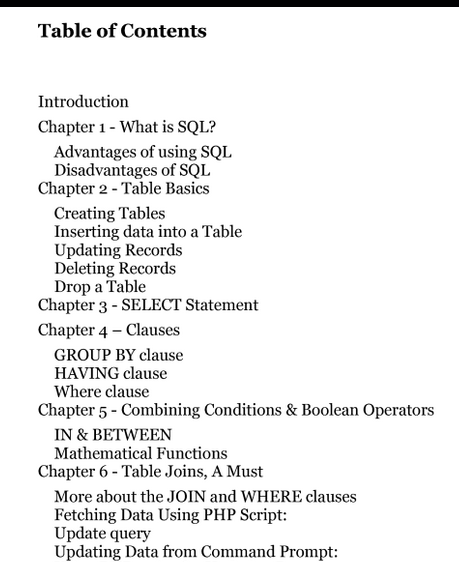 Table of Contents

Introduction

Chapter 1 - What is SQL?

Advantages of using SQL
Disadvantages of SQL

Chapter 2 - Table Basics

Creating Tables
Inserting data into a Table
Updating Records
Deleting Records
Drop a Table

Chapter 3 - SELECT Statement

Chapter 4 – Clauses

GROUP BY clause
HAVING clause
Where clause

Chapter 5 - Combining Conditions & Boolean Operators

IN & BETWEEN
Mathematical Functions

Chapter 6 - Table Joins, A Must

More about the JOIN and WHERE clauses
Fetching Data Using PHP Script:
Update query
Updating Data from Command Prompt: